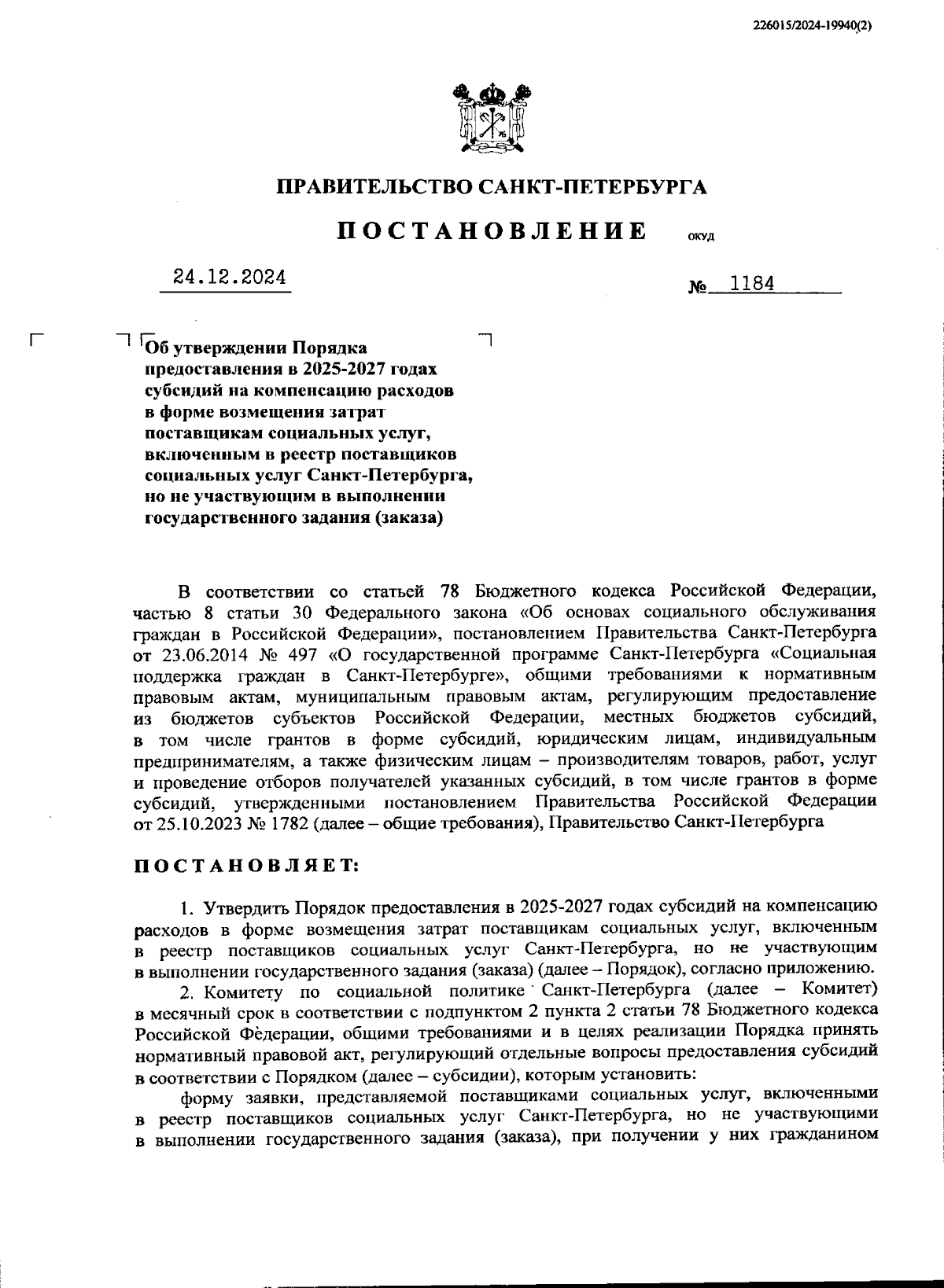 226015/2024-19940(2)

ПРАВИТЕЛЬСТВО САНКТ-ПЕТЕРБУРГА

ПОСТАНОВЛЕНИЕ ОКУД

24.12.2024 № 1184

Об утверждении Порядка предоставления в 2025-2027 годах субсидий на компенсацию расходов в форме возмещения затрат поставщикам социальных услуг, включенным в реестр поставщиков социальных услуг Санкт-Петербурга, но не участвующим в выполнении государственного задания (заказа)

В соответствии со статьей 78 Бюджетного кодекса Российской Федерации, частью 8 статьи 30 Федерального закона «Об основах социального обслуживания граждан в Российской Федерации», постановлением Правительства Санкт-Петербурга от 23.06.2014 № 497 «О государственной программе Санкт-Петербурга «Социальная поддержка граждан в Санкт-Петербурге», общими требованиями к нормативным правовым актам, муниципальным правовым актам, регулирующим предоставление из бюджетов субъектов Российской Федерации, местных бюджетов субсидий, в том числе грантов в форме субсидий, юридическим лицам, индивидуальным предпринимателям, а также физическим лицам – производителям товаров, работ, услуг и проведение отборов получателей указанных субсидий, в том числе грантов в форме субсидий, утвержденными постановлением Правительства Российской Федерации от 25.10.2023 № 1782 (далее – общие требования), Правительство Санкт-Петербурга

ПОСТАНОВЛЯЕТ:

1. Утвердить Порядок предоставления в 2025-2027 годах субсидий на компенсацию расходов в форме возмещения затрат поставщикам социальных услуг, включенным в реестр поставщиков социальных услуг Санкт-Петербурга, но не участвующим в выполнении государственного задания (заказа) (далее – Порядок), согласно приложению.

2. Комитету по социальной политике Санкт-Петербурга (далее – Комитет) в месячный срок в соответствии с подпунктом 2 пункта 2 статьи 78 Бюджетного кодекса Российской Федерации, общими требованиями и в целях реализации Порядка принять нормативный правовой акт, регулирующий отдельные вопросы предоставления субсидий в соответствии с Порядком (далее – субсидии), которым установить:

форму заявки, представляемой поставщиками социальных услуг, включенными в реестр поставщиков социальных услуг Санкт-Петербурга, но не участвующими в выполнении государственного задания (заказа), при получении у них гражданином